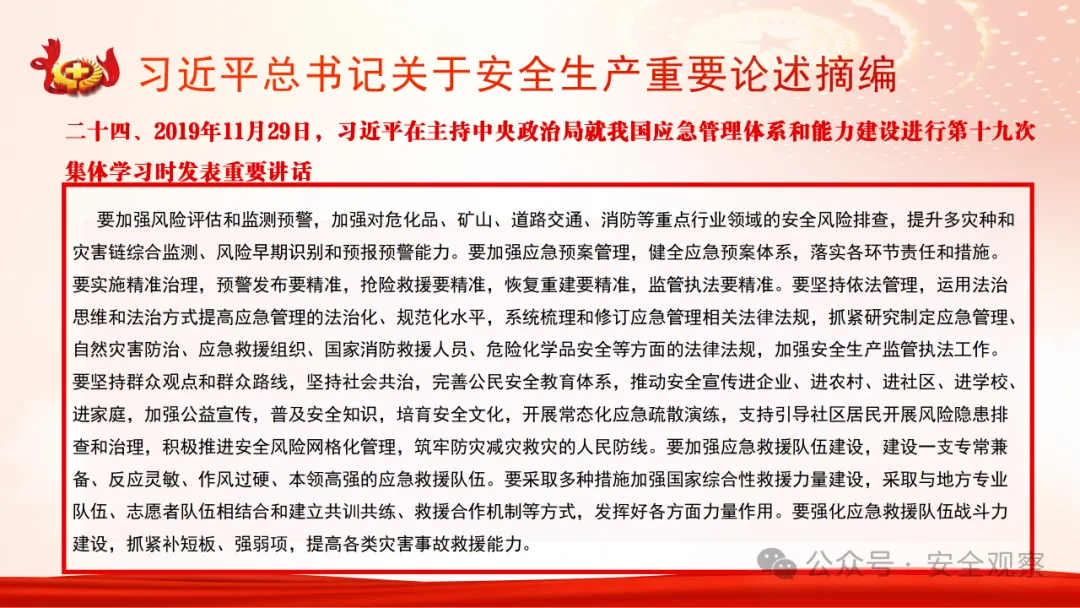 习近平总书记关于安全生产重要论述摘编

二十四、2019年11月29日，习近平在主持中央政治局就我国应急管理体系和能力建设进行第十九次集体学习时发表重要讲话

要加强风险评估和监测预警，加强对危化品、矿山、道路交通、消防等重点行业领域的安全风险排查，提升多灾种和灾害链综合监测、风险早期识别和预报预警能力。要加强应急预案管理，健全应急预案体系，落实各环节责任和措施。要实施精准治理，预警发布要精准，抢险救援要精准，恢复重建要精准，监管执法要精准。要坚持依法管理，运用法治思维和法治方式提高应急管理的法治化、规范化水平，系统梳理和修订应急管理相关法律法规，抓紧研究制定应急管理、自然灾害防治、应急救援组织、国家消防救援人员、危险化学品安全等方面的法律法规，加强安全生产监管执法工作。要坚持群众观点和群众路线，坚持社会共治，完善公民安全教育体系，推动安全宣传进企业、进农村、进社区、进学校、进家庭，加强公益宣传，普及安全知识，培育安全文化，开展常态化应急疏散演练，支持引导社区居民开展风险隐患排查和治理，积极推进安全风险网格化管理，筑牢防灾减灾救灾的人民防线。要加强应急救援队伍建设，建设一支专常兼备、反应灵敏、作风过硬、本领高强的应急救援队伍。要采取多种措施加强国家综合性救援力量建设，采取与地方专业队伍、志愿者队伍相结合和建立共训共练、救援合作机制等方式，发挥好各方面力量作用。要强化应急救援队伍战斗力建设，抓紧补短板、强弱项，提高各类灾害事故救援能力。

公众号 · 安全观察